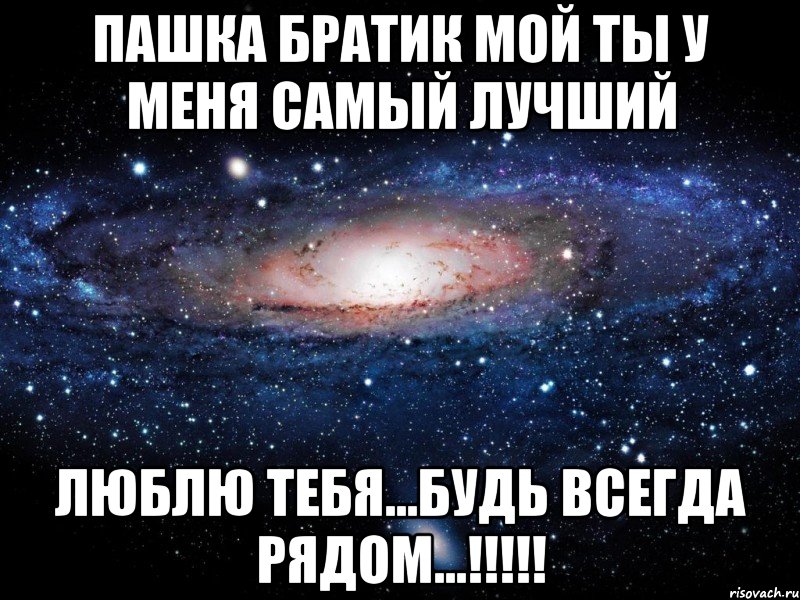 ПАШКА БРАТИК МОЙ ТЫ У МЕНЯ САМЫЙ ЛУЧШИЙ

ЛЮБЛЮ ТЕБЯ...БУДЬ ВСЕГДА РЯДОМ...!!!!!

risovach.ru